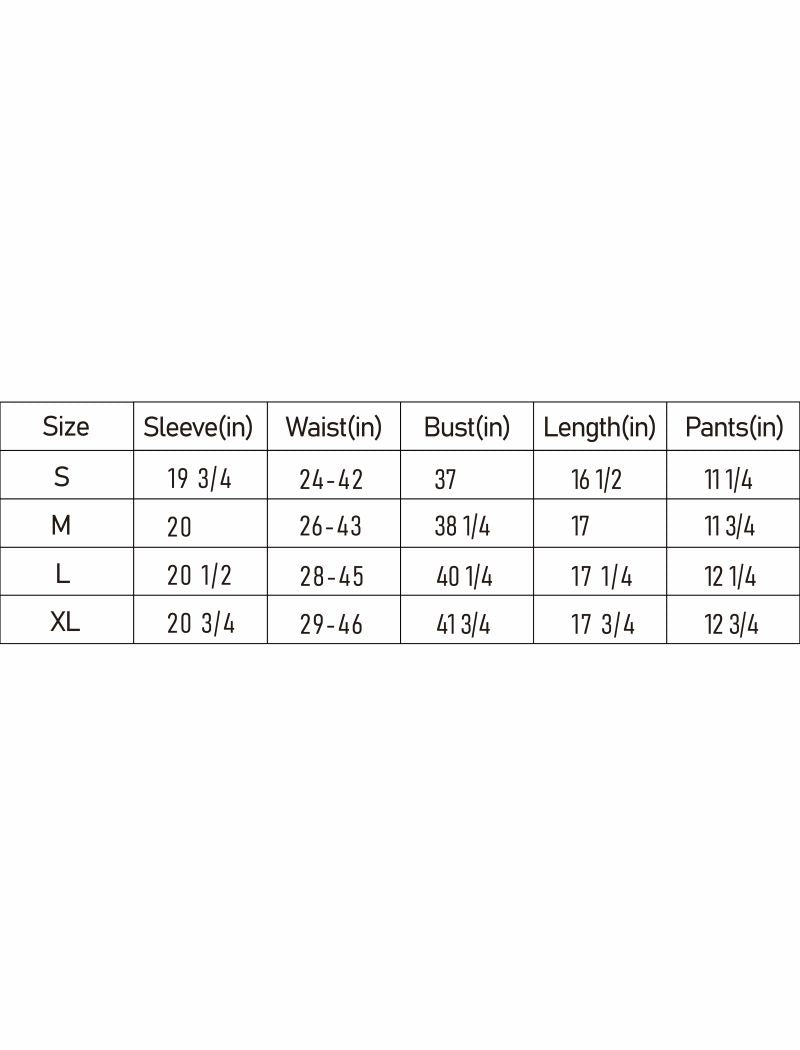 | Size | Sleeve(in) | Waist(in) | Bust(in) | Length(in) | Pants(in) |
|---|---|---|---|---|---|
| S | 19 3/4 | 24-42 | 37 | 16 1/2 | 11 1/4 |
| M | 20 | 26-43 | 38 1/4 | 17 | 11 3/4 |
| L | 20 1/2 | 28-45 | 40 1/4 | 17 1/4 | 12 1/4 |
| XL | 20 3/4 | 29-46 | 41 3/4 | 17 3/4 | 12 3/4 |